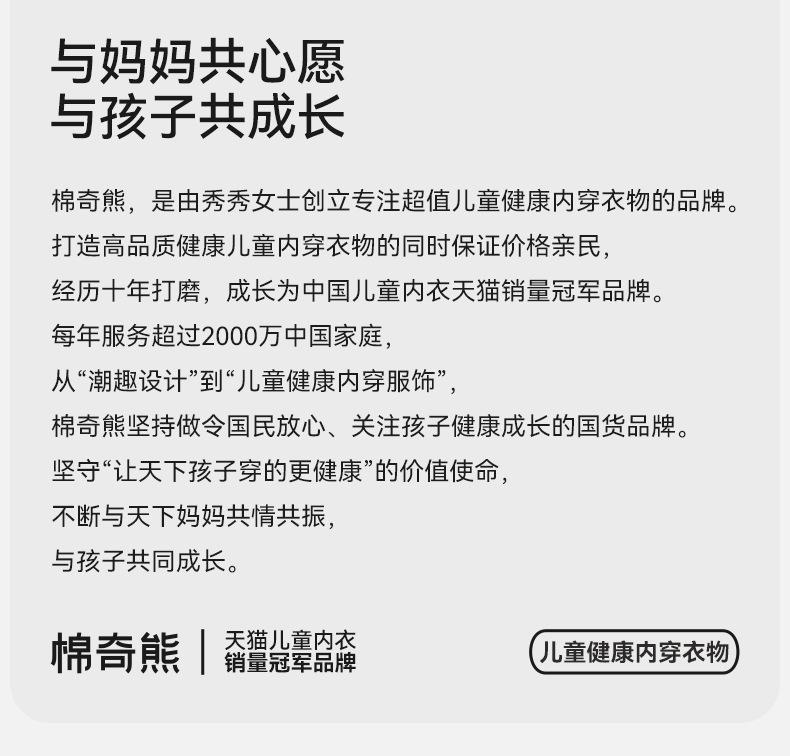 与妈妈共心愿
与孩子共成长

棉奇熊，是由秀秀女士创立专注超值儿童健康内穿衣物的品牌。

打造高品质健康儿童内穿衣物的同时保证价格亲民，

经历十年打磨，成长为中国儿童内衣天猫销量冠军品牌。

每年服务超过2000万中国家庭，

从“潮趣设计”到“儿童健康内穿服饰”，

棉奇熊坚持做令国民放心、关注孩子健康成长的国货品牌。

坚守“让天下孩子穿的更健康”的价值使命，

不断与天下妈妈共情共振，

与孩子共同成长。

棉奇熊

天猫儿童内衣
销量冠军品牌

儿童健康内穿衣物